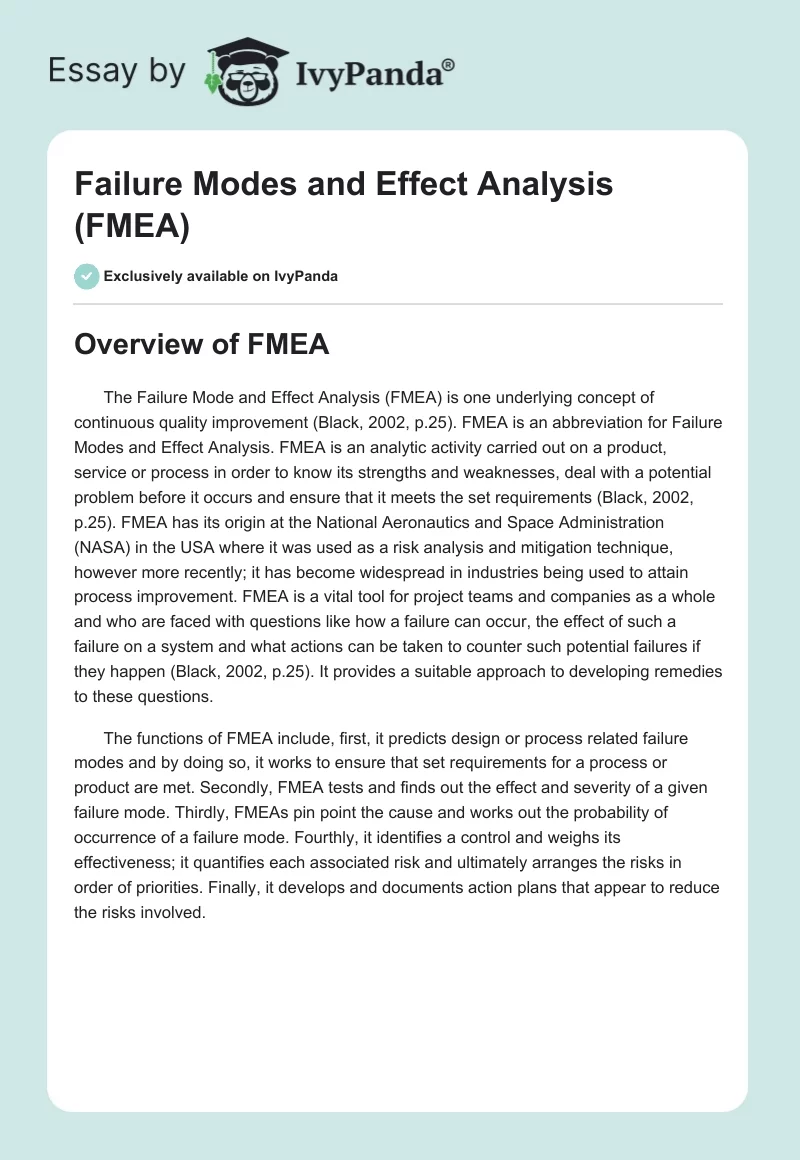 Essay by IvyPanda®

Failure Modes and Effect Analysis (FMEA)

Exclusively available on IvyPanda

Overview of FMEA

The Failure Mode and Effect Analysis (FMEA) is one underlying concept of continuous quality improvement (Black, 2002, p.25). FMEA is an abbreviation for Failure Modes and Effect Analysis. FMEA is an analytic activity carried out on a product, service or process in order to know its strengths and weaknesses, deal with a potential problem before it occurs and ensure that it meets the set requirements (Black, 2002, p.25). FMEA has its origin at the National Aeronautics and Space Administration (NASA) in the USA where it was used as a risk analysis and mitigation technique, however more recently; it has become widespread in industries being used to attain process improvement. FMEA is a vital tool for project teams and companies as a whole and who are faced with questions like how a failure can occur, the effect of such a failure on a system and what actions can be taken to counter such potential failures if they happen (Black, 2002, p.25). It provides a suitable approach to developing remedies to these questions.

The functions of FMEA include, first, it predicts design or process related failure modes and by doing so, it works to ensure that set requirements for a process or product are met. Secondly, FMEA tests and finds out the effect and severity of a given failure mode. Thirdly, FMEAs pin point the cause and works out the probability of occurrence of a failure mode. Fourthly, it identifies a control and weighs its effectiveness; it quantifies each associated risk and ultimately arranges the risks in order of priorities. Finally, it develops and documents action plans that appear to reduce the risks involved.